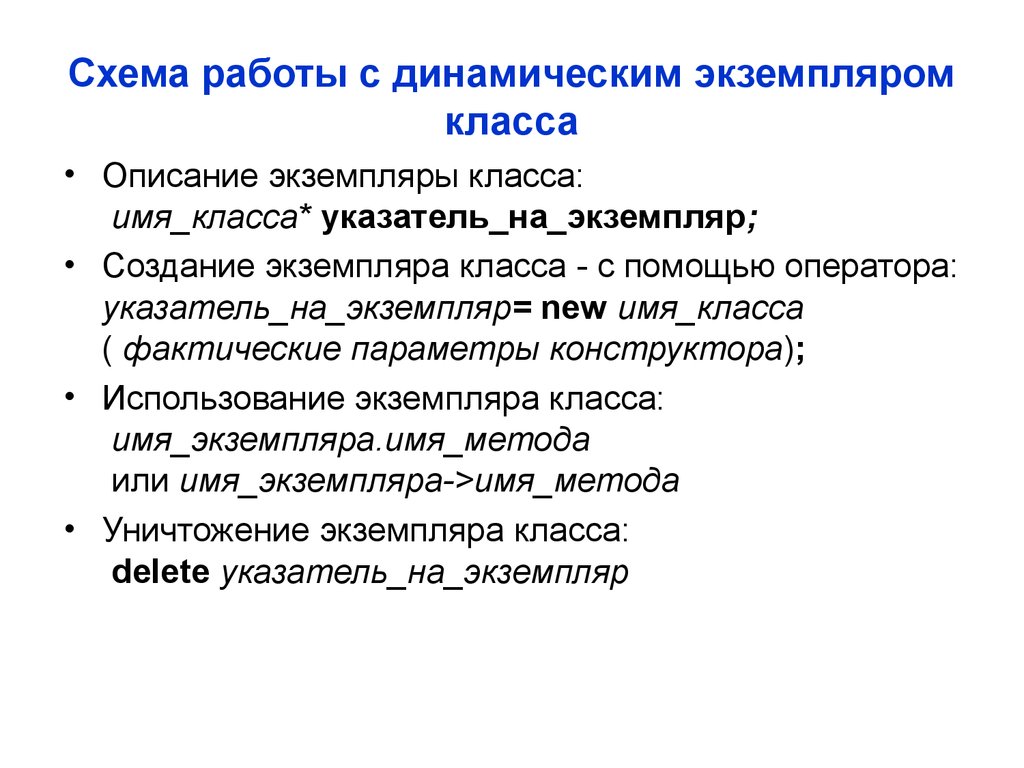 Схема работы с динамическим экземпляром класса

• Описание экземпляры класса:
имя_класса* указатель_на_экземпляр;

• Создание экземпляра класса - с помощью оператора:
указатель_на_экземпляр= new имя_класса ( фактические параметры конструктора);

• Использование экземпляра класса:
имя_экземпляра.имя_метода
или имя_экземпляра->имя_метода

• Уничтожение экземпляра класса:
delete указатель_на_экземпляр